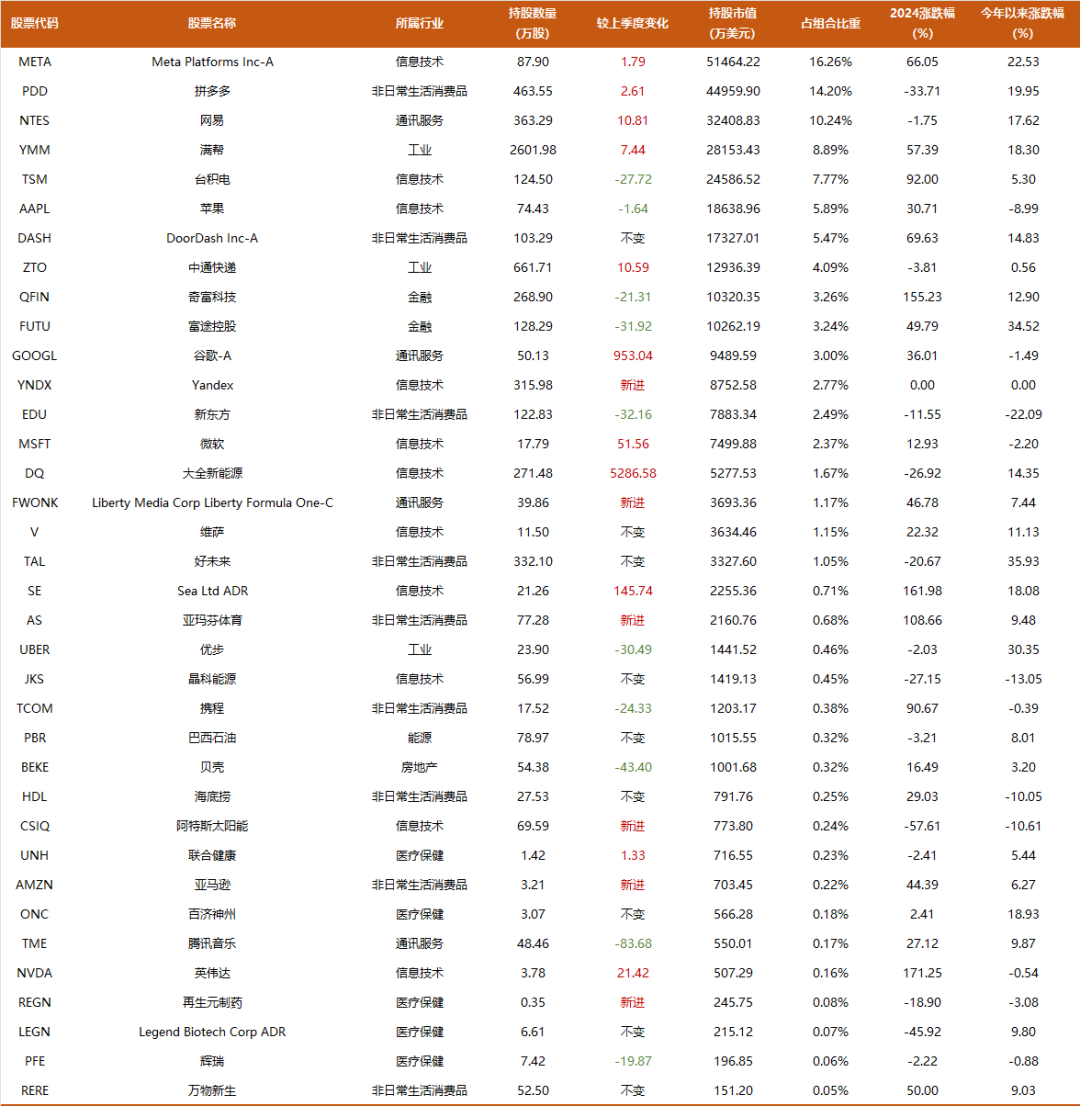 | 股票代码 | 股票名称 | 所属行业 | 持股数量 (万股) | 较上季度变化 | 持股市值 (万美元) | 占组合比重 | 2024涨跌幅 (%) | 今年以来涨跌幅 (%) |
|---|---|---|---|---|---|---|---|---|
| META | Meta Platforms Inc-A | 信息技术 | 87.90 | 1.79 | 51464.22 | 16.26% | 66.05 | 22.53 |
| PDD | 拼多多 | 非日常生活消费品 | 463.55 | 2.61 | 44959.90 | 14.20% | -33.71 | 19.95 |
| NTES | 网易 | 通讯服务 | 363.29 | 10.81 | 32408.83 | 10.24% | -1.75 | 17.62 |
| YMM | 满帮 | 工业 | 2601.98 | 7.44 | 28153.43 | 8.89% | 57.39 | 18.30 |
| TSM | 台积电 | 信息技术 | 124.50 | -27.72 | 24586.52 | 7.77% | 92.00 | 5.30 |
| AAPL | 苹果 | 信息技术 | 74.43 | -1.64 | 18638.96 | 5.89% | 30.71 | -8.99 |
| DASH | DoorDash Inc-A | 非日常生活消费品 | 103.29 | 不变 | 17327.01 | 5.47% | 69.63 | 14.83 |
| ZTO | 中通快递 | 工业 | 661.71 | 10.59 | 12936.39 | 4.09% | -3.81 | 0.56 |
| QFIN | 奇富科技 | 金融 | 268.90 | -21.31 | 10320.35 | 3.26% | 155.23 | 12.90 |
| FUTU | 富途控股 | 金融 | 128.29 | -31.92 | 10262.19 | 3.24% | 49.79 | 34.52 |
| GOOGL | 谷歌-A | 通讯服务 | 50.13 | 953.04 | 9489.59 | 3.00% | 36.01 | -1.49 |
| YNDX | Yandex | 信息技术 | 315.98 | 新进 | 8752.58 | 2.77% | 0.00 | 0.00 |
| EDU | 新东方 | 非日常生活消费品 | 122.83 | -32.16 | 7883.34 | 2.49% | -11.55 | -22.09 |
| MSFT | 微软 | 信息技术 | 17.79 | 51.56 | 7499.88 | 2.37% | 12.93 | -2.20 |
| DQ | 大全新能源 | 信息技术 | 271.48 | 5286.58 | 5277.53 | 1.67% | -26.92 | 14.35 |
| FWONK | Liberty Media Corp Liberty Formula One-C | 通讯服务 | 39.86 | 新进 | 3693.36 | 1.17% | 46.78 | 7.44 |
| V | 维萨 | 信息技术 | 11.50 | 不变 | 3634.46 | 1.15% | 22.32 | 11.13 |
| TAL | 好未来 | 非日常生活消费品 | 332.10 | 不变 | 3327.60 | 1.05% | -20.67 | 35.93 |
| SE | Sea Ltd ADR | 信息技术 | 21.26 | 145.74 | 2255.36 | 0.71% | 161.98 | 18.08 |
| AS | 亚玛芬体育 | 非日常生活消费品 | 77.28 | 新进 | 2160.76 | 0.68% | 108.66 | 9.48 |
| UBER | 优步 | 工业 | 23.90 | -30.49 | 1441.52 | 0.46% | -2.03 | 30.35 |
| JKS | 晶科能源 | 信息技术 | 56.99 | 不变 | 1419.13 | 0.45% | -27.15 | -13.05 |
| TCOM | 携程 | 非日常生活消费品 | 17.52 | -24.33 | 1203.17 | 0.38% | 90.67 | -0.39 |
| PBR | 巴西石油 | 能源 | 78.97 | 不变 | 1015.55 | 0.32% | -3.21 | 8.01 |
| BEKE | 贝壳 | 房地产 | 54.38 | -43.40 | 1001.68 | 0.32% | 16.49 | 3.20 |
| HDL | 海底捞 | 非日常生活消费品 | 27.53 | 不变 | 791.76 | 0.25% | 29.03 | -10.05 |
| CSIQ | 阿特斯太阳能 | 信息技术 | 69.59 | 新进 | 773.80 | 0.24% | -57.61 | -10.61 |
| UNH | 联合健康 | 医疗保健 | 1.42 | 1.33 | 716.55 | 0.23% | -2.41 | 5.44 |
| AMZN | 亚马逊 | 非日常生活消费品 | 3.21 | 新进 | 703.45 | 0.22% | 44.39 | 6.27 |
| ONC | 百济神州 | 医疗保健 | 3.07 | 不变 | 566.28 | 0.18% | 2.41 | 18.93 |
| TME | 腾讯音乐 | 通讯服务 | 48.46 | -83.68 | 550.01 | 0.17% | 27.12 | 9.87 |
| NVDA | 英伟达 | 信息技术 | 3.78 | 21.42 | 507.29 | 0.16% | 171.25 | -0.54 |
| REGN | 再生元制药 | 医疗保健 | 0.35 | 新进 | 245.75 | 0.08% | -18.90 | -3.08 |
| LEGN | Legend Biotech Corp ADR | 医疗保健 | 6.61 | 不变 | 215.12 | 0.07% | -45.92 | 9.80 |
| PFE | 辉瑞 | 医疗保健 | 7.42 | -19.87 | 196.85 | 0.06% | -2.22 | -0.88 |
| RERE | 万物新生 | 非日常生活消费品 | 52.50 | 不变 | 151.20 | 0.05% | 50.00 | 9.03 |